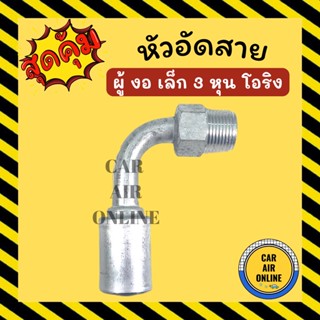 สุดคุ้ม

หัวอัดสาย

ผู้ งอ เล็ก 3 หุน โอริง

CAR
AIR
ONLINE

CAR
AIR
ONLINE